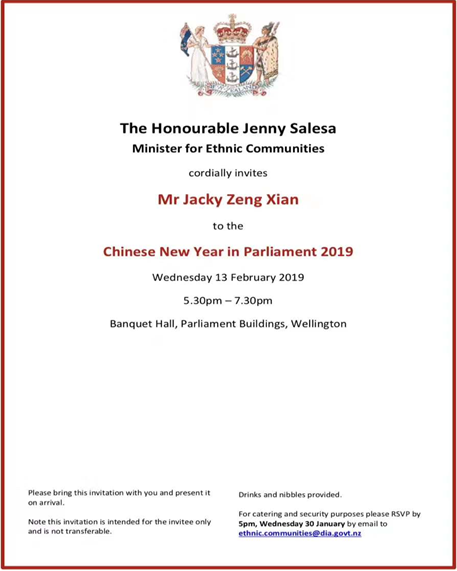 The Honourable Jenny Salesa
Minister for Ethnic Communities

cordially invites

Mr Jacky Zeng Xian

to the

Chinese New Year in Parliament 2019

Wednesday 13 February 2019

5.30pm – 7.30pm

Banquet Hall, Parliament Buildings, Wellington

Please bring this invitation with you and present it on arrival.

Note this invitation is intended for the invitee only and is not transferable.

Drinks and nibbles provided.

For catering and security purposes please RSVP by 5pm, Wednesday 30 January by email to ethnic.communities@dia.govt.nz